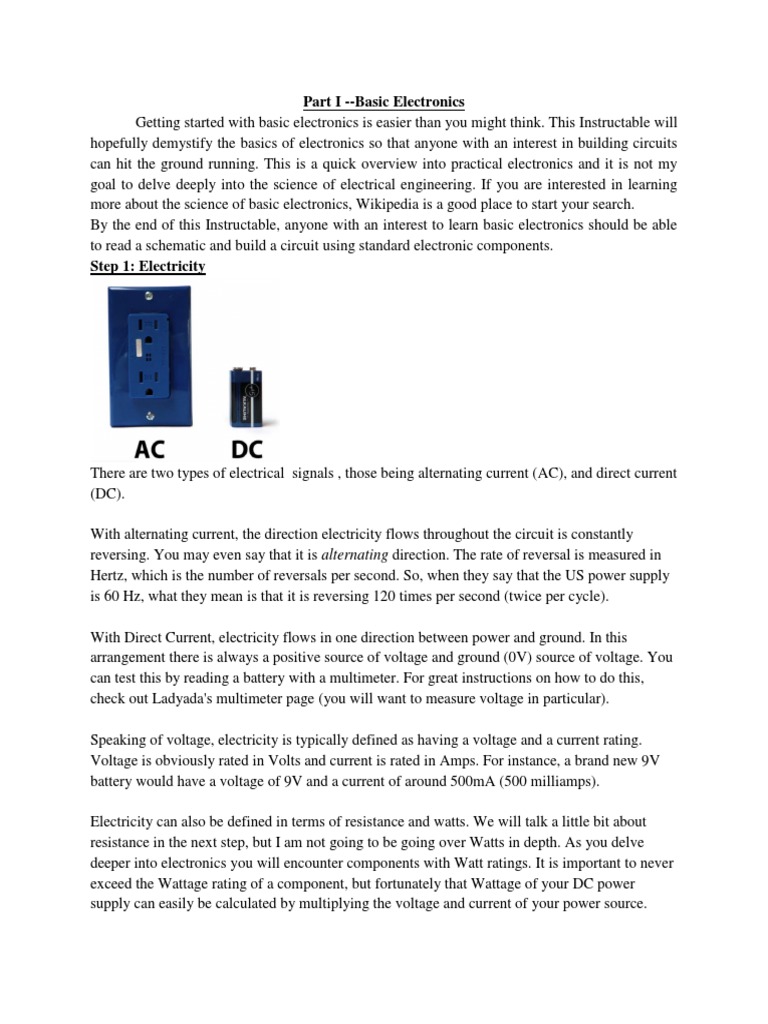 Part I --Basic Electronics

Getting started with basic electronics is easier than you might think. This Instructable will hopefully demystify the basics of electronics so that anyone with an interest in building circuits can hit the ground running. This is a quick overview into practical electronics and it is not my goal to delve deeply into the science of electrical engineering. If you are interested in learning more about the science of basic electronics, Wikipedia is a good place to start your search.
By the end of this Instructable, anyone with an interest to learn basic electronics should be able to read a schematic and build a circuit using standard electronic components.

Step 1: Electricity

AC DC

There are two types of electrical signals , those being alternating current (AC), and direct current (DC).

With alternating current, the direction electricity flows throughout the circuit is constantly reversing. You may even say that it is alternating direction. The rate of reversal is measured in Hertz, which is the number of reversals per second. So, when they say that the US power supply is 60 Hz, what they mean is that it is reversing 120 times per second (twice per cycle).

With Direct Current, electricity flows in one direction between power and ground. In this arrangement there is always a positive source of voltage and ground (0V) source of voltage. You can test this by reading a battery with a multimeter. For great instructions on how to do this, check out Ladyada's multimeter page (you will want to measure voltage in particular).

Speaking of voltage, electricity is typically defined as having a voltage and a current rating. Voltage is obviously rated in Volts and current is rated in Amps. For instance, a brand new 9V battery would have a voltage of 9V and a current of around 500mA (500 milliamps).

Electricity can also be defined in terms of resistance and watts. We will talk a little bit about resistance in the next step, but I am not going to be going over Watts in depth. As you delve deeper into electronics you will encounter components with Watt ratings. It is important to never exceed the Wattage rating of a component, but fortunately that Wattage of your DC power supply can easily be calculated by multiplying the voltage and current of your power source.